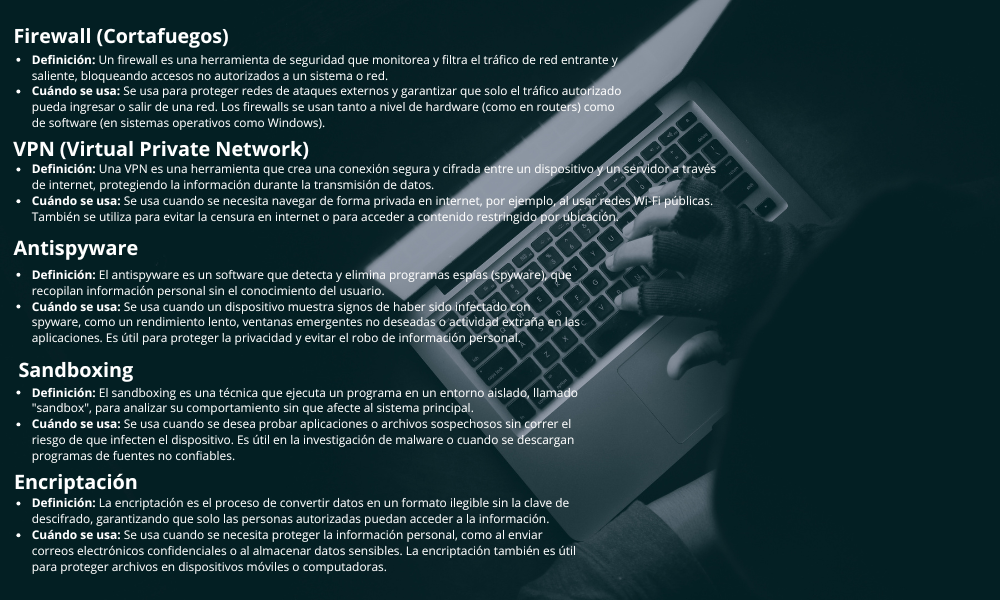 Firewall (Cortafuegos)

• Definición: Un firewall es una herramienta de seguridad que monitorea y filtra el tráfico de red entrante y saliente, bloqueando accesos no autorizados a un sistema o red.
• Cuándo se usa: Se usa para proteger redes de ataques externos y garantizar que solo el tráfico autorizado pueda ingresar o salir de una red. Los firewalls se usan tanto a nivel de hardware (como en routers) como de software (en sistemas operativos como Windows).

VPN (Virtual Private Network)

• Definición: Una VPN es una herramienta que crea una conexión segura y cifrada entre un dispositivo y un servidor a través de internet, protegiendo la información durante la transmisión de datos.
• Cuándo se usa: Se usa cuando se necesita navegar de forma privada en internet, por ejemplo, al usar redes Wi-Fi públicas. También se utiliza para evitar la censura en internet o para acceder a contenido restringido por ubicación.

Antispyware

• Definición: El antispyware es un software que detecta y elimina programas espías (spyware), que recopilan información personal sin el conocimiento del usuario.
• Cuándo se usa: Se usa cuando un dispositivo muestra signos de haber sido infectado con spyware, como un rendimiento lento, ventanas emergentes no deseadas o actividad extraña en las aplicaciones. Es útil para proteger la privacidad y evitar el robo de información personal.

Sandboxing

• Definición: El sandboxing es una técnica que ejecuta un programa en un entorno aislado, llamado "sandbox", para analizar su comportamiento sin que afecte al sistema principal.
• Cuándo se usa: Se usa cuando se desea probar aplicaciones o archivos sospechosos sin correr el riesgo de que infecten el dispositivo. Es útil en la investigación de malware o cuando se descargan programas de fuentes no confiables.

Encriptación

• Definición: La encriptación es el proceso de convertir datos en un formato ilegible sin la clave de descifrado, garantizando que solo las personas autorizadas puedan acceder a la información.
• Cuándo se usa: Se usa cuando se necesita proteger la información personal, como al enviar correos electrónicos confidenciales o al almacenar datos sensibles. La encriptación también es útil para proteger archivos en dispositivos móviles o computadoras.